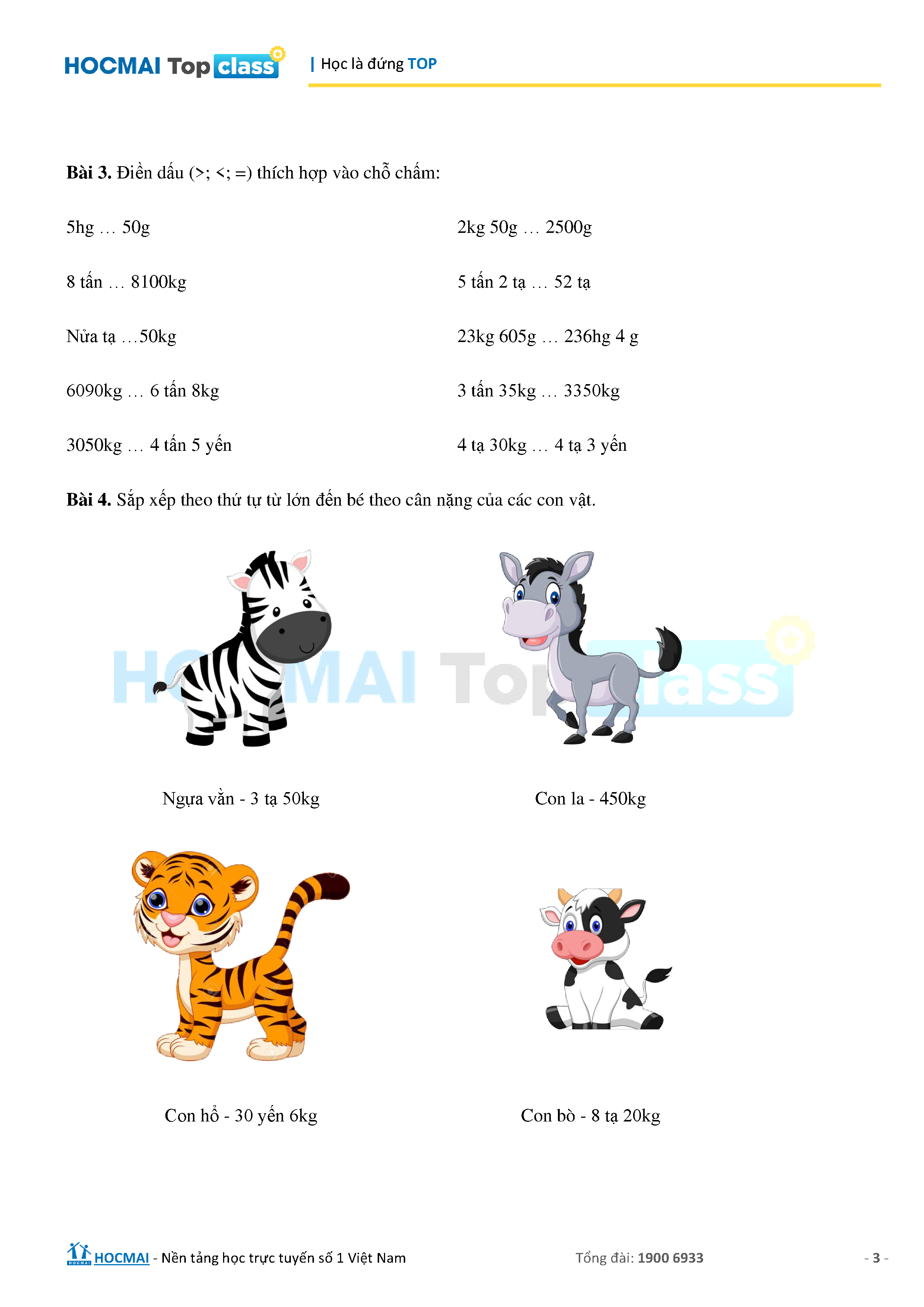 HOCMAI Top class | Học là đứng TOP

Bài 3. Điền dấu (>; <; =) thích hợp vào chỗ chấm:

5hg … 50g

8 tấn … 8100kg

Nửa tạ …50kg

6090kg … 6 tấn 8kg

3050kg … 4 tấn 5 yến

2kg 50g … 2500g

5 tấn 2 tạ … 52 tạ

23kg 605g … 236hg 4 g

3 tấn 35kg … 3350kg

4 tạ 30kg … 4 tạ 3 yến

Bài 4. Sắp xếp theo thứ tự từ lớn đến bé theo cân nặng của các con vật.

Ngựa vằn - 3 tạ 50kg

Con la - 450kg

Con hổ - 30 yến 6kg

Con bò - 8 tạ 20kg

HOCMAI - Nền tảng học trực tuyến số 1 Việt Nam Tổng đài: 1900 6933 - 3 -

HOCMAI Top class